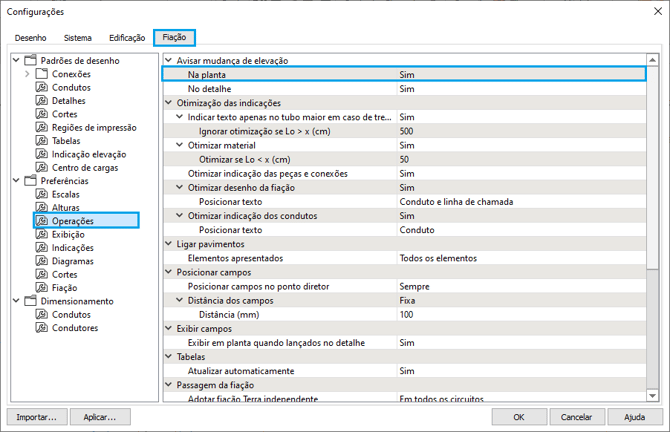 Configurações

Desenho Sistema Edificação Fiação

Padrões de desenho
Conexões
Condutos
Detalhes
Cortes
Regiões de impressão
Tabelas
Indicação elevação
Centro de cargas
Preferências
Escalas
Alturas
Operações
Exibição
Indicações
Diagramas
Cortes
Fiação
Dimensionamento
Condutos
Condutores

| | |
|---|---|
| Avisar mudança de elevação | |
| Na planta | Sim |
| No detalhe | Sim |
| Otimização das indicações | |
| Indicar texto apenas no tubo maior em caso de tre... | Sim |
| Ignorar otimização se Lo > x (cm) | 500 |
| Otimizar material | Sim |
| Otimizar se Lo < x (cm) | 50 |
| Otimizar indicação das peças e conexões | Sim |
| Otimizar desenho da fiação | Sim |
| Posicionar texto | Conduto e linha de chamada |
| Otimizar indicação dos condutos | Sim |
| Posicionar texto | Conduto |
| Ligar pavimentos | |
| Elementos apresentados | Todos os elementos |
| Posicionar campos | |
| Posicionar campos no ponto diretor | Sempre |
| Distância dos campos | Fixa |
| Distância (mm) | 100 |
| Exibir campos | |
| Exibir em planta quando lançados no detalhe | Sim |
| Tabelas | |
| Atualizar automaticamente | Sim |
| Passagem da fiação | |
| Adotar fiação Terra independente | Em todos os circuitos |

Importar... Aplicar... OK Cancelar Ajuda